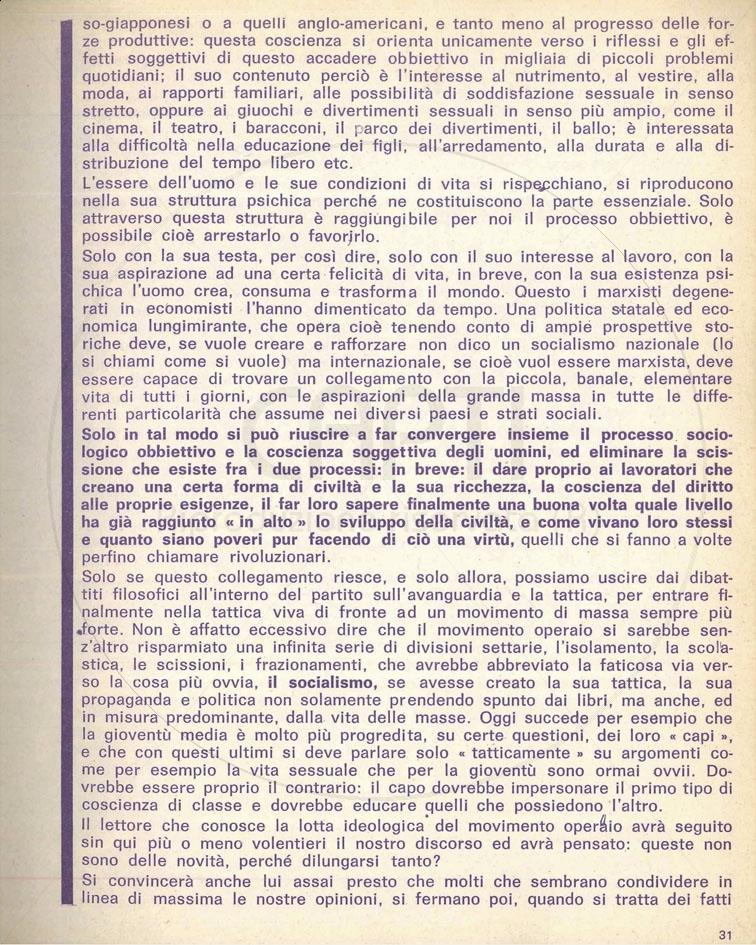 so-giapponesi o a quelli anglo-americani, e tanto meno al progresso delle forze produttive: questa coscienza si orienta unicamente verso i riflessi e gli effetti soggettivi di questo accadere obbiettivo in migliaia di piccoli problemi quotidiani; il suo contenuto perciò è l'interesse al nutrimento, al vestire, alla moda, ai rapporti familiari, alle possibilità di soddisfazione sessuale in senso stretto, oppure ai giuochi e divertimenti sessuali in senso più ampio, come il cinema, il teatro, i baracconi, il parco dei divertimenti, il ballo; è interessata alla difficoltà nella educazione dei figli, all'arredamento, alla durata e alla distribuzione del tempo libero etc.
L'essere dell'uomo e le sue condizioni di vita si rispecchiano, si riproducono nella sua struttura psichica perché ne costituiscono la parte essenziale. Solo attraverso questa struttura è raggiungibile per noi il processo obbiettivo, è possibile cioè arrestarlo o favorirlo.
Solo con la sua testa, per così dire, solo con il suo interesse al lavoro, con la sua aspirazione ad una certa felicità di vita, in breve, con la sua esistenza psichica l'uomo crea, consuma e trasforma il mondo. Questo i marxisti degenerati in economisti l'hanno dimenticato da tempo. Una politica statale ed economica lungimirante, che opera cioè tenendo conto di ampie prospettive storiche deve, se vuole creare e rafforzare non dico un socialismo nazionale (lo si chiami come si vuole) ma internazionale, se cioè vuol essere marxista, deve essere capace di trovare un collegamento con la piccola, banale, elementare vita di tutti i giorni, con le aspirazioni della grande massa in tutte le differenti particolarità che assume nei diversi paesi e strati sociali.
Solo in tal modo si può riuscire a far convergere insieme il processo sociologico obbiettivo e la coscienza soggettiva degli uomini, ed eliminare la scissione che esiste fra i due processi: in breve: il dare proprio ai lavoratori che creano una certa forma di civiltà e la sua ricchezza, la coscienza del diritto alle proprie esigenze, il far loro sapere finalmente una buona volta quale livello ha già raggiunto « in alto » lo sviluppo della civiltà, e come vivano loro stessi e quanto siano poveri pur facendo di ciò una virtù, quelli che si fanno a volte perfino chiamare rivoluzionari.
Solo se questo collegamento riesce, e solo allora, possiamo uscire dai dibattiti filosofici all'interno del partito sull'avanguardia e la tattica, per entrare finalmente nella tattica viva di fronte ad un movimento di massa sempre più forte. Non è affatto eccessivo dire che il movimento operaio si sarebbe senz'altro risparmiato una infinita serie di divisioni settarie, l'isolamento, la scolastica, le scissioni, i frazionamenti, che avrebbe abbreviato la faticosa via verso la cosa più ovvia, il socialismo, se avesse creato la sua tattica, la sua propaganda e politica non solamente prendendo spunto dai libri, ma anche, ed in misura predominante, dalla vita delle masse. Oggi succede per esempio che la gioventù media è molto più progredita, su certe questioni, dei loro « capi », e che con questi ultimi si deve parlare solo « tatticamente » su argomenti come per esempio la vita sessuale che per la gioventù sono ormai ovvii. Dovrebbe essere proprio il contrario: il capo dovrebbe impersonare il primo tipo di coscienza di classe e dovrebbe educare quelli che possiedono l'altro.
Il lettore che conosce la lotta ideologica del movimento operaio avrà seguito sin qui più o meno volentieri il nostro discorso ed avrà pensato: queste non sono delle novità, perché dilungarsi tanto?
Si convincerà anche lui assai presto che molti che sembrano condividere in linea di massima le nostre opinioni, si fermano poi, quando si tratta dei fatti

31